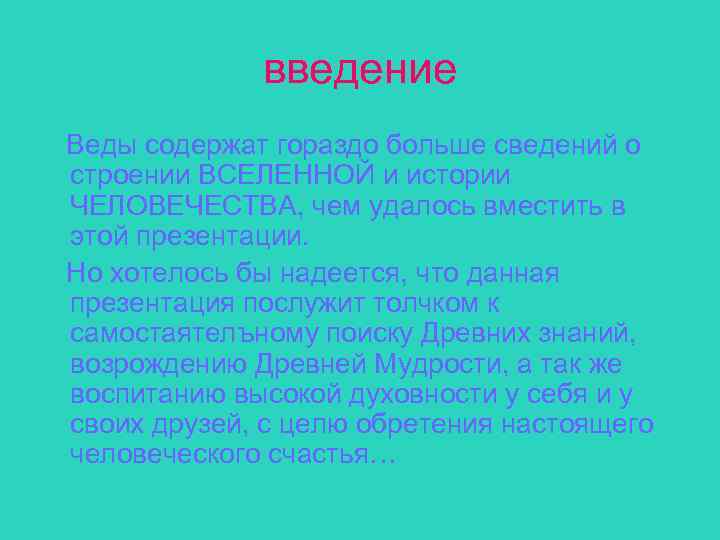 введение

Веды содержат гораздо больше сведений о строении ВСЕЛЕННОЙ и истории ЧЕЛОВЕЧЕСТВА, чем удалось вместить в этой презентации.

Но хотелось бы надеется, что данная презентация послужит толчком к самостаятелъному поиску Древних знаний, возрождению Древней Мудрости, а так же воспитанию высокой духовности у себя и у своих друзей, с целю обретения настоящего человеческого счастья…